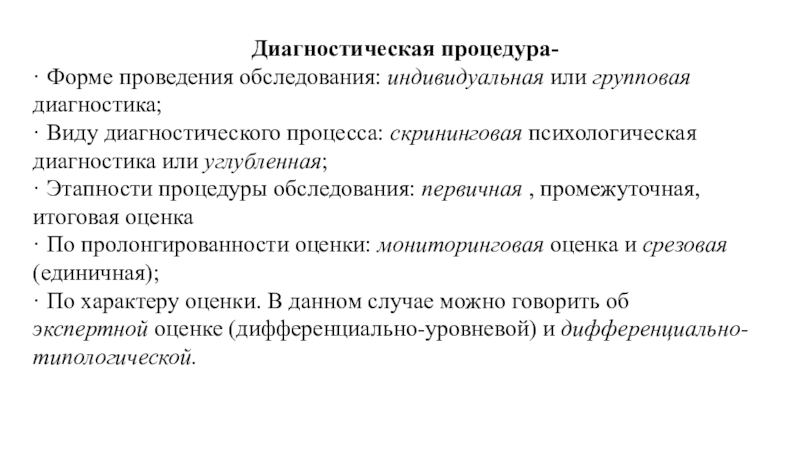 Диагностическая процедура-

· Форме проведения обследования: индивидуальная или групповая диагностика;

· Виду диагностического процесса: скрининговая психологическая диагностика или углубленная;

· Этапности процедуры обследования: первичная , промежуточная, итоговая оценка

· По пролонгированности оценки: мониторинговая оценка и срезовая (единичная);

· По характеру оценки. В данном случае можно говорить об экспертной оценке (дифференциально-уровневой) и дифференциально-типологической.